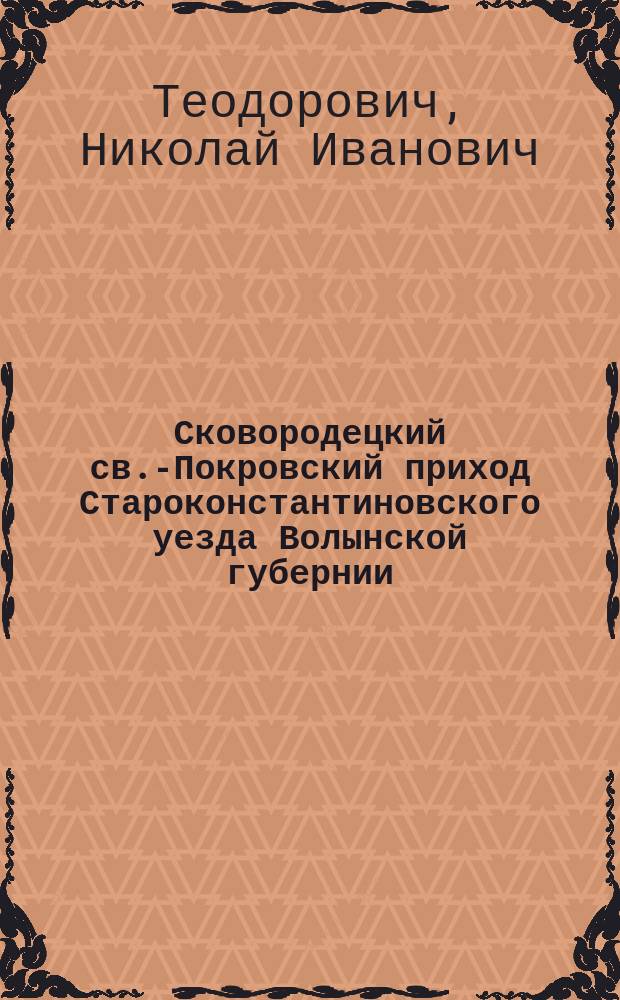 Теодорович, Николай Иванович

Сковородецкий св.-Покровский приход Староконстантиновского уезда Волынской губернии